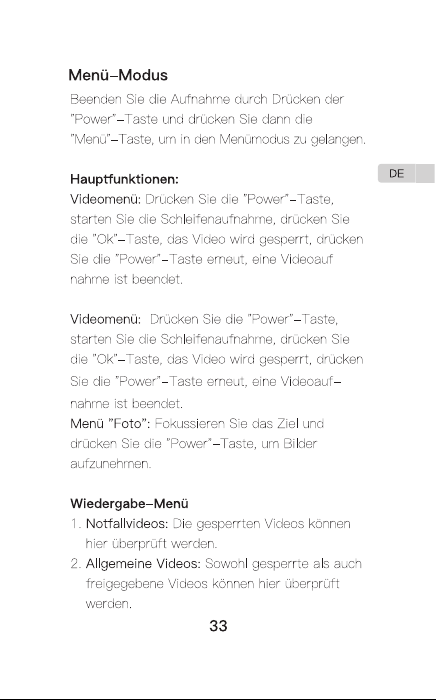 Menü–Modus

Beenden Sie die Aufnahme durch Drücken der "Power"–Taste und drücken Sie dann die "Menü"–Taste, um in den Menümodus zu gelangen.

DE

Hauptfunktionen:

Videomenü: Drücken Sie die "Power"–Taste, starten Sie die Schleifenaufnahme, drücken Sie die "Ok"–Taste, das Video wird gesperrt, drücken Sie die "Power"–Taste erneut, eine Videoauf nahme ist beendet.

Videomenü: Drücken Sie die "Power"–Taste, starten Sie die Schleifenaufnahme, drücken Sie die "Ok"–Taste, das Video wird gesperrt, drücken Sie die "Power"–Taste erneut, eine Videoaufnahme ist beendet.

Menü "Foto": Fokussieren Sie das Ziel und drücken Sie die "Power"–Taste, um Bilder aufzunehmen.

Wiedergabe–Menü

1. Notfallvideos: Die gesperrten Videos können hier überprüft werden.

2. Allgemeine Videos: Sowohl gesperrte als auch freigegebene Videos können hier überprüft werden.

33